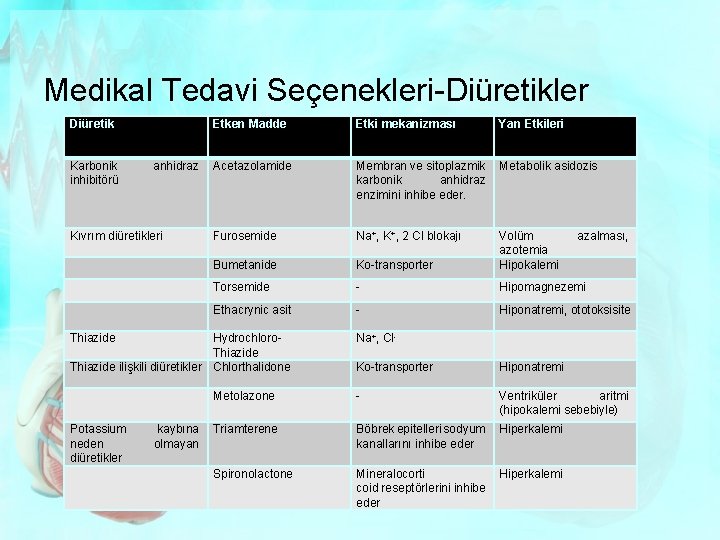 Medikal Tedavi Seçenekleri-Diüretikler

| Diüretik | Etken Madde | Etki mekanizması | Yan Etkileri |
|---|---|---|---|
| Karbonik anhidraz inhibitörü | Acetazolamide | Membran ve sitoplazmik karbonik anhidraz enzimini inhibe eder. | Metabolik asidozis |
| Kıvrım diüretikleri | Furosemide | $Na^+$, $K^+$, 2 Cl blokajı | Volüm azalması, azotemia |
| | Bumetanide | Ko-transporter | Hipokalemi |
| | Torsemide | - | Hipomagnezemi |
| | Ethacrynic asit | - | Hiponatremi, ototoksisite |
| Thiazide | Hydrochloro-Thiazide | $Na^+$, $Cl^-$ | |
| Thiazide ilişkili diüretikler | Chlorthalidone | Ko-transporter | Hiponatremi |
| | Metolazone | - | Ventriküler aritmi (hipokalemi sebebiyle) |
| Potassium kaybına neden olmayan diüretikler | Triamterene | Böbrek epitelleri sodyum kanallarını inhibe eder | Hiperkalemi |
| | Spironolactone | Mineralocorti coid reseptörlerini inhibe eder | Hiperkalemi |